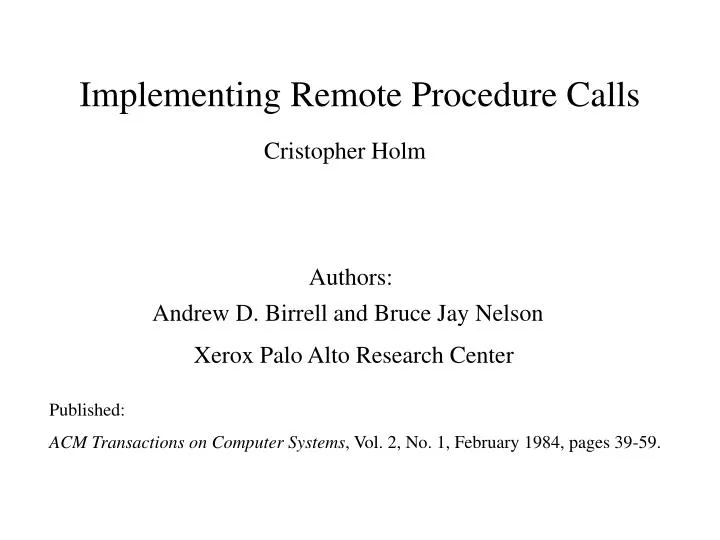 Implementing Remote Procedure Calls

Cristopher Holm

Authors:

Andrew D. Birrell and Bruce Jay Nelson

Xerox Palo Alto Research Center

Published:

ACM Transactions on Computer Systems, Vol. 2, No. 1, February 1984, pages 39-59.